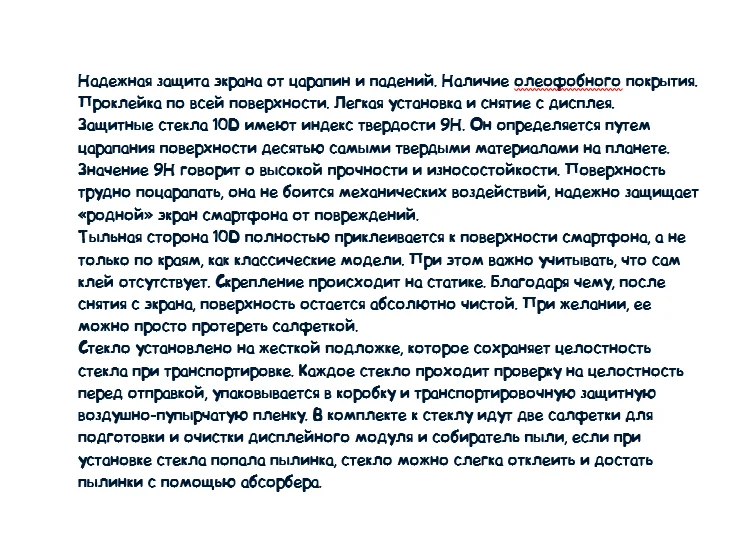 Надежная защита экрана от царапин и падений. Наличие олеофобного покрытия. Проклейка по всей поверхности. Легкая установка и снятие с дисплея.
Защитные стекла 10D имеют индекс твердости 9H. Он определяется путем царапания поверхности десятью самыми твердыми материалами на планете. Значение 9H говорит о высокой прочности и износостойкости. Поверхность трудно поцарапать, она не боится механических воздействий, надежно защищает «родной» экран смартфона от повреждений.
Тыльная сторона 10D полностью приклеивается к поверхности смартфона, а не только по краям, как классические модели. При этом важно учитывать, что сам клей отсутствует. Скрепление происходит на статике. Благодаря чему, после снятия с экрана, поверхность остается абсолютно чистой. При желании, ее можно просто протереть салфеткой.
Стекло установлено на жесткой подложке, которое сохраняет целостность стекла при транспортировке. Каждое стекло проходит проверку на целостность перед отправкой, упаковывается в коробку и транспортировочную защитную воздушно-пупырчатую пленку. В комплекте к стеклу идут две салфетки для подготовки и очистки дисплейного модуля и собиратель пыли, если при установке стекла попала пылинка, стекло можно слегка отклеить и достать пылинки с помощью абсорбера.